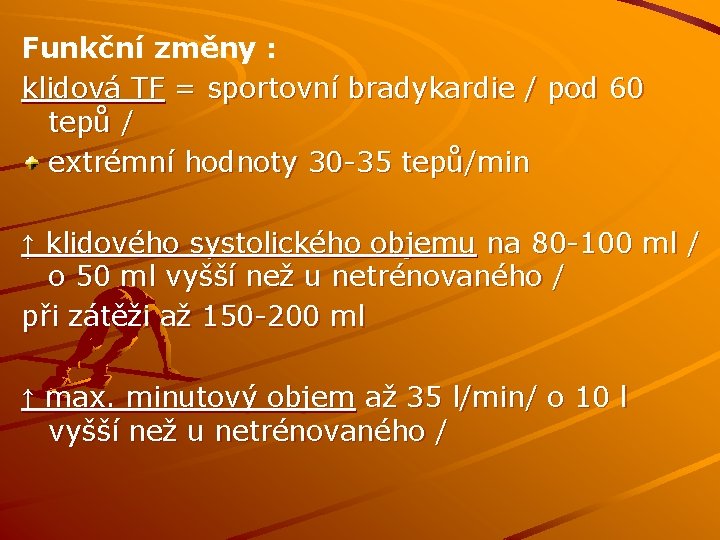 Funkční změny :

klidová TF = sportovní bradykardie / pod 60 tepů /

extrémní hodnoty 30-35 tepů/min

↑ klidového systolického objemu na 80-100 ml / o 50 ml vyšší než u netrénovaného /

při zátěži až 150-200 ml

↑ max. minutový objem až 35 l/min/ o 10 l vyšší než u netrénovaného /